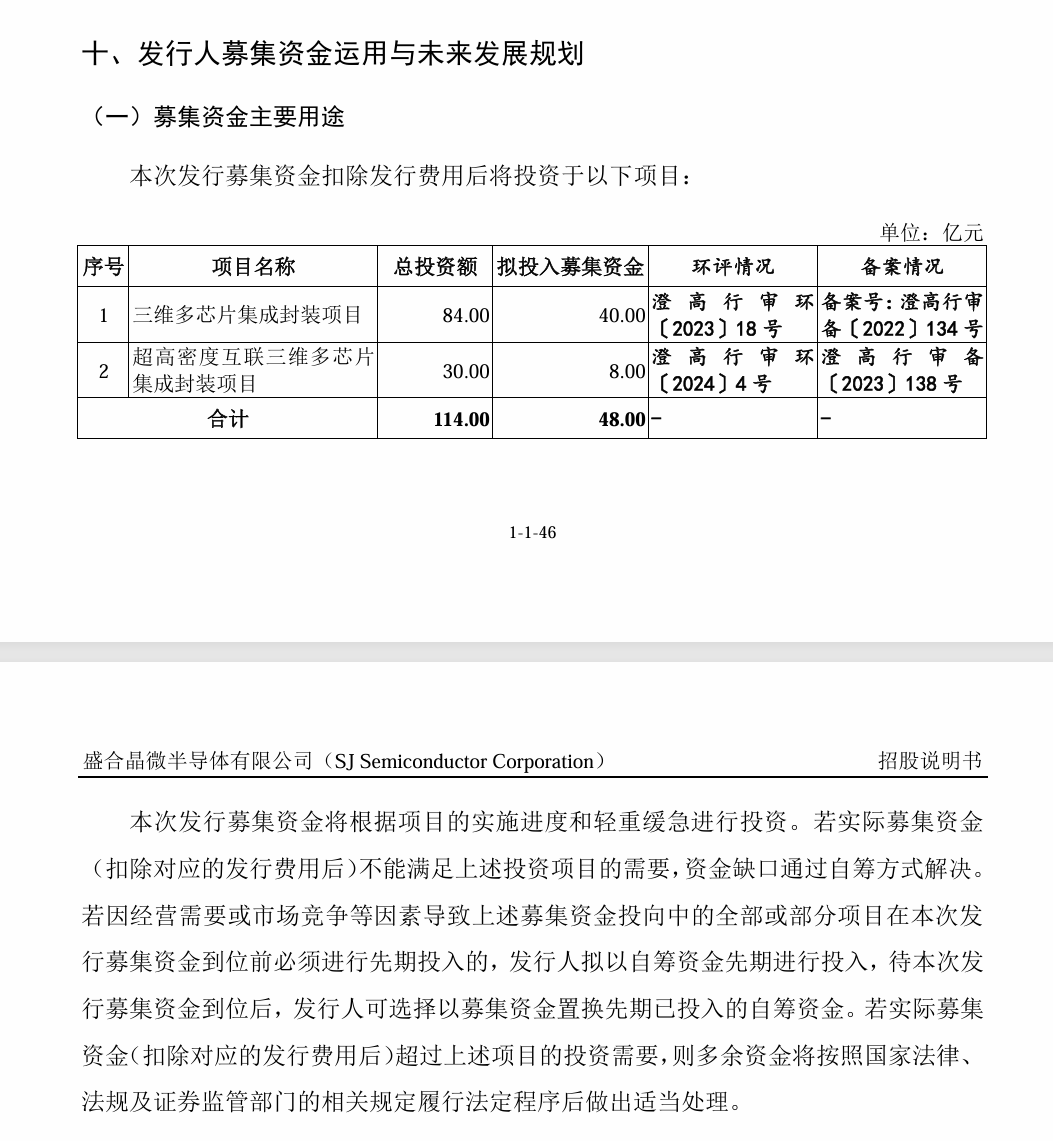 十、发行人募集资金运用与未来发展规划

（一）募集资金主要用途

本次发行募集资金扣除发行费用后将投资于以下项目：

单位：亿元

| 序号 | 项目名称 | 总投资额 | 拟投入募集资金 | 环评情况 | 备案情况 |
|---|---|---|---|---|---|
| 1 | 三维多芯片集成封装项目 | 84.00 | 40.00 | 澄高行审环〔2023〕18号 | 备案号：澄高行审备〔2022〕134号 |
| 2 | 超高密度互联三维多芯片集成封装项目 | 30.00 | 8.00 | 澄高行审环〔2024〕4号 | 澄高行审备〔2023〕138号 |
| 合计 | | 114.00 | 48.00 | - | - |

1-1-46

盛合晶微半导体有限公司（SJ Semiconductor Corporation）

招股说明书

本次发行募集资金将根据项目的实施进度和轻重缓急进行投资。若实际募集资金（扣除对应的发行费用后）不能满足上述投资项目的需要，资金缺口通过自筹方式解决。若因经营需要或市场竞争等因素导致上述募集资金投向中的全部或部分项目在本次发行募集资金到位前必须进行先期投入的，发行人拟以自筹资金先期进行投入，待本次发行募集资金到位后，发行人可选择以募集资金置换先期已投入的自筹资金。若实际募集资金（扣除对应的发行费用后）超过上述项目的投资需要，则多余资金将按照国家法律、法规及证券监管部门的相关规定履行法定程序后做出适当处理。